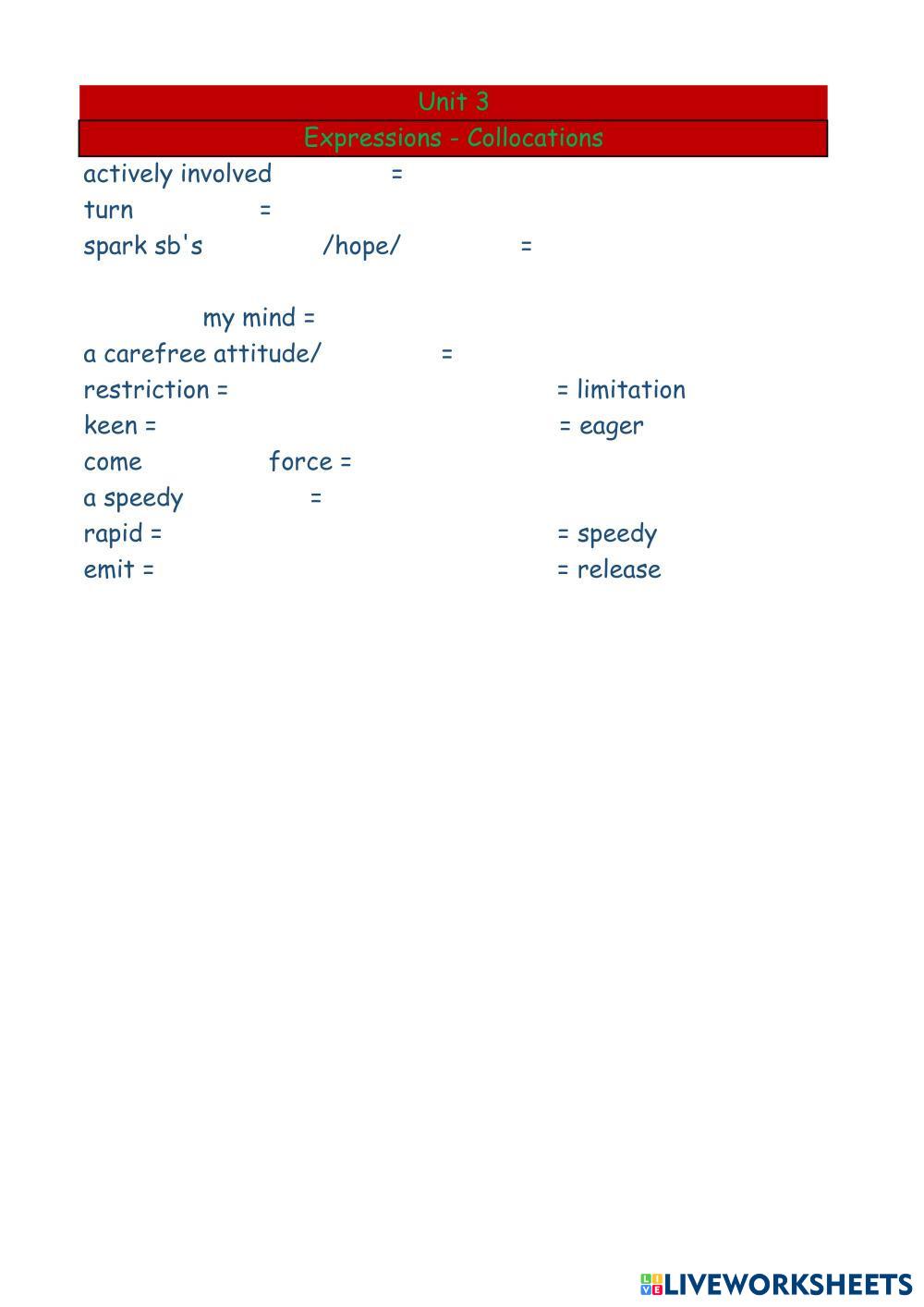 Unit 3
Expressions - Collocations

actively involved =
turn =
spark sb's /hope/ =

my mind =
a carefree attitude/ =
restriction = = limitation
keen = = eager
come force =
a speedy =
rapid = = speedy
emit = = release

LIVEWORKSHEETS